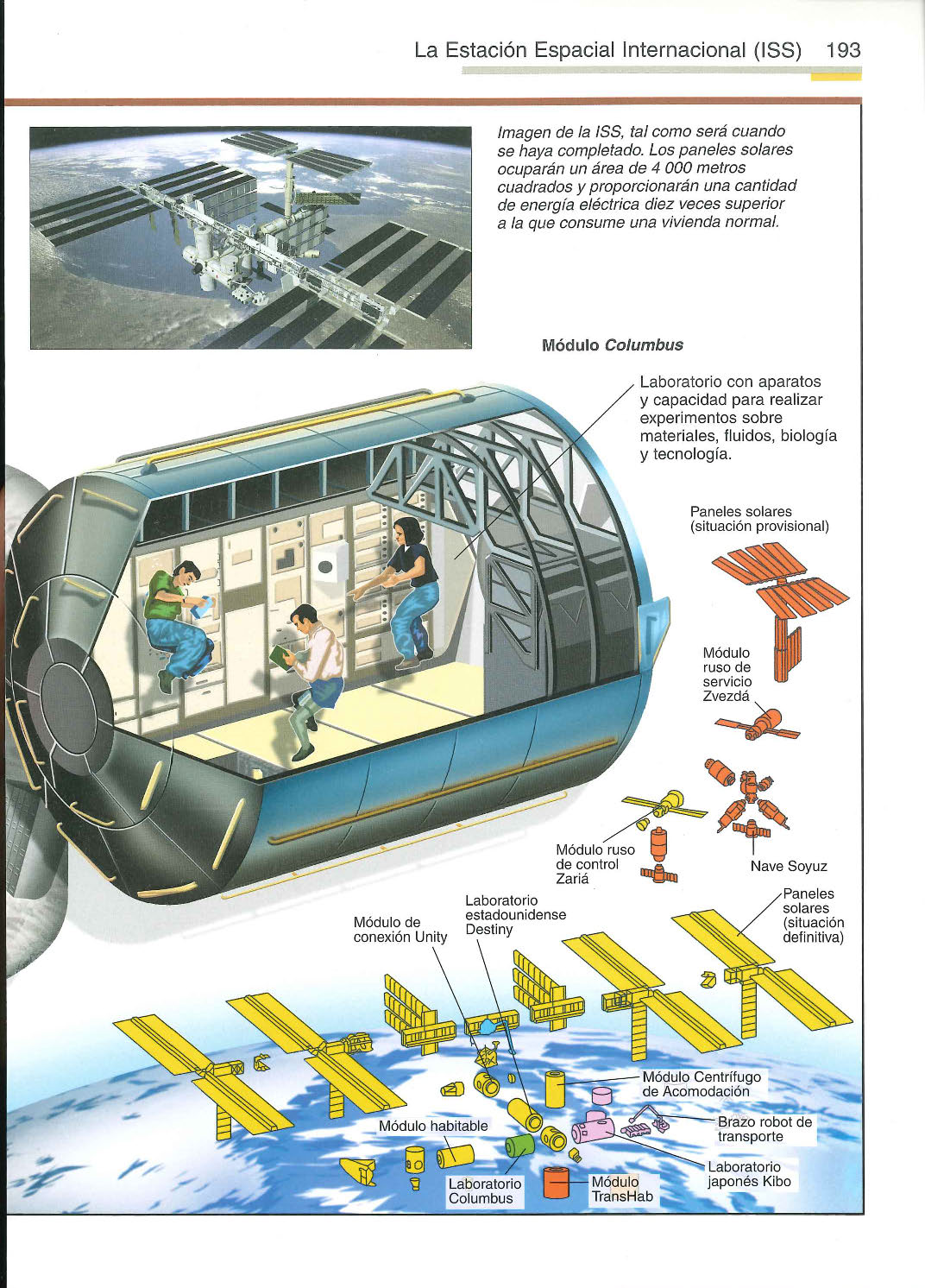 La Estación Espacial Internacional (ISS) 193

Imagen de la ISS, tal como será cuando se haya completado. Los paneles solares ocuparán un área de 4 000 metros cuadrados y proporcionarán una cantidad de energía eléctrica diez veces superior a la que consume una vivienda normal.

Módulo Columbus

Laboratorio con aparatos y capacidad para realizar experimentos sobre materiales, fluidos, biología y tecnología.

Paneles solares (situación provisional)

Módulo ruso de servicio Zvezdá

Módulo ruso de control Zariá

Nave Soyuz

Paneles solares (situación definitiva)

Laboratorio estadounidense Destiny

Módulo de conexión Unity

Módulo Centrífugo de Acomodación

Brazo robot de transporte

Módulo habitable

Laboratorio japonés Kibo

Laboratorio Columbus

Módulo TransHab